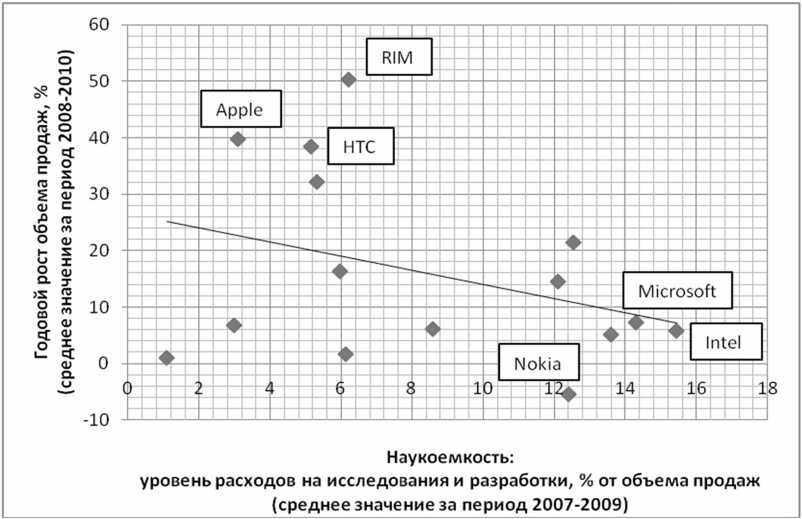 Годовой рост объема продаж, %
(среднее значение за период 2008-2010)

60
50
40
30
20
10
0
-10

0 2 4 6 8 10 12 14 16 18

RIM
Apple
HTC
Microsoft
Intel
Nokia

Наукоемкость:
уровень расходов на исследования и разработки, % от объема продаж
(среднее значение за период 2007-2009)